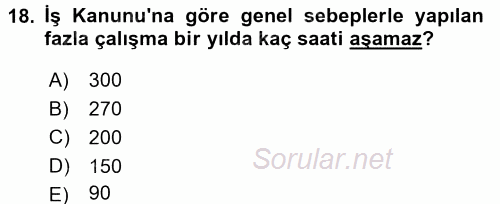 18. İş Kanunu'na göre genel sebeplerle yapılan fazla çalışma bir yılda kaç saati aşamaz?

A) 300
B) 270
C) 200
D) 150
E) 90

Sorular.net